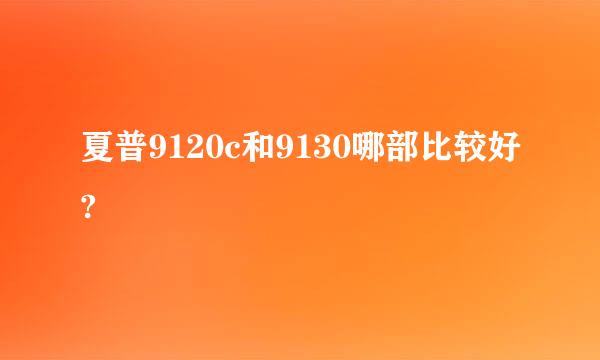 夏普9120c和9130哪部比较好?